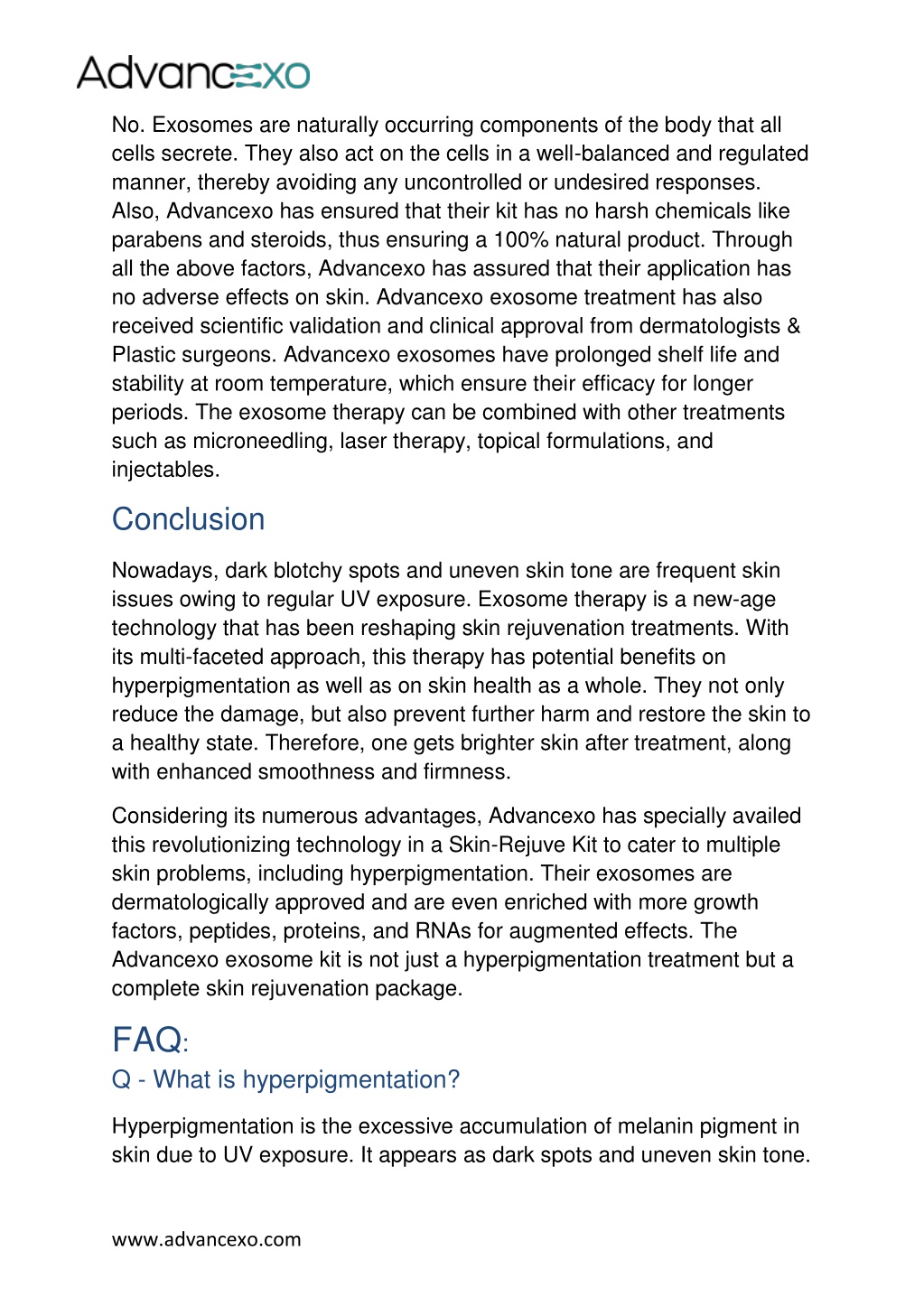 Advancexo

No. Exosomes are naturally occurring components of the body that all cells secrete. They also act on the cells in a well-balanced and regulated manner, thereby avoiding any uncontrolled or undesired responses. Also, Advancexo has ensured that their kit has no harsh chemicals like parabens and steroids, thus ensuring a 100% natural product. Through all the above factors, Advancexo has assured that their application has no adverse effects on skin. Advancexo exosome treatment has also received scientific validation and clinical approval from dermatologists & Plastic surgeons. Advancexo exosomes have prolonged shelf life and stability at room temperature, which ensure their efficacy for longer periods. The exosome therapy can be combined with other treatments such as microneedling, laser therapy, topical formulations, and injectables.

Conclusion

Nowadays, dark blotchy spots and uneven skin tone are frequent skin issues owing to regular UV exposure. Exosome therapy is a new-age technology that has been reshaping skin rejuvenation treatments. With its multi-faceted approach, this therapy has potential benefits on hyperpigmentation as well as on skin health as a whole. They not only reduce the damage, but also prevent further harm and restore the skin to a healthy state. Therefore, one gets brighter skin after treatment, along with enhanced smoothness and firmness.

Considering its numerous advantages, Advancexo has specially availed this revolutionizing technology in a Skin-Rejuve Kit to cater to multiple skin problems, including hyperpigmentation. Their exosomes are dermatologically approved and are even enriched with more growth factors, peptides, proteins, and RNAs for augmented effects. The Advancexo exosome kit is not just a hyperpigmentation treatment but a complete skin rejuvenation package.

FAQ:

Q - What is hyperpigmentation?

Hyperpigmentation is the excessive accumulation of melanin pigment in skin due to UV exposure. It appears as dark spots and uneven skin tone.

www.advancexo.com